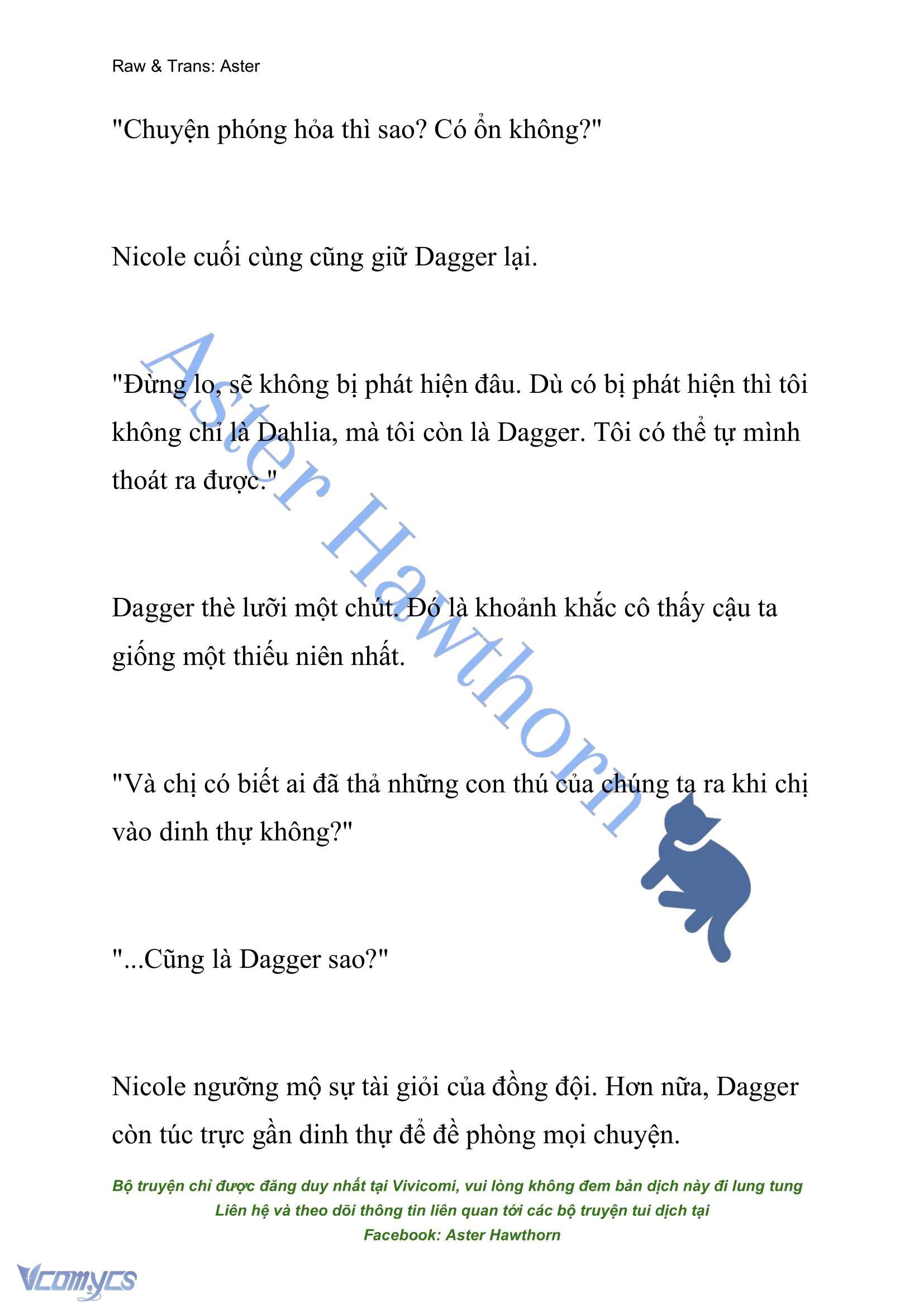 Raw & Trans: Aster

"Chuyện phóng hỏa thì sao? Có ổn không?"

Nicole cuối cùng cũng giữ Dagger lại.

"Đừng lo, sẽ không bị phát hiện đâu. Dù có bị phát hiện thì tôi không chỉ là Dahlia, mà tôi còn là Dagger. Tôi có thể tự mình thoát ra được."

Dagger thè lưỡi một chút. Đó là khoảnh khắc cô thấy cậu ta giống một thiếu niên nhất.

"Và chị có biết ai đã thả những con thú của chúng ta ra khi chị vào dinh thự không?"

"...Cũng là Dagger sao?"

Nicole ngưỡng mộ sự tài giỏi của đồng đội. Hơn nữa, Dagger còn túc trực gần dinh thự để đề phòng mọi chuyện.

Aster Hawthorn

Bộ truyện chỉ được đăng duy nhất tại Vivicomi, vui lòng không đem bản dịch này đi lung tung
Liên hệ và theo dõi thông tin liên quan tới các bộ truyện tui dịch tại
Facebook: Aster Hawthorn

Vcomycs